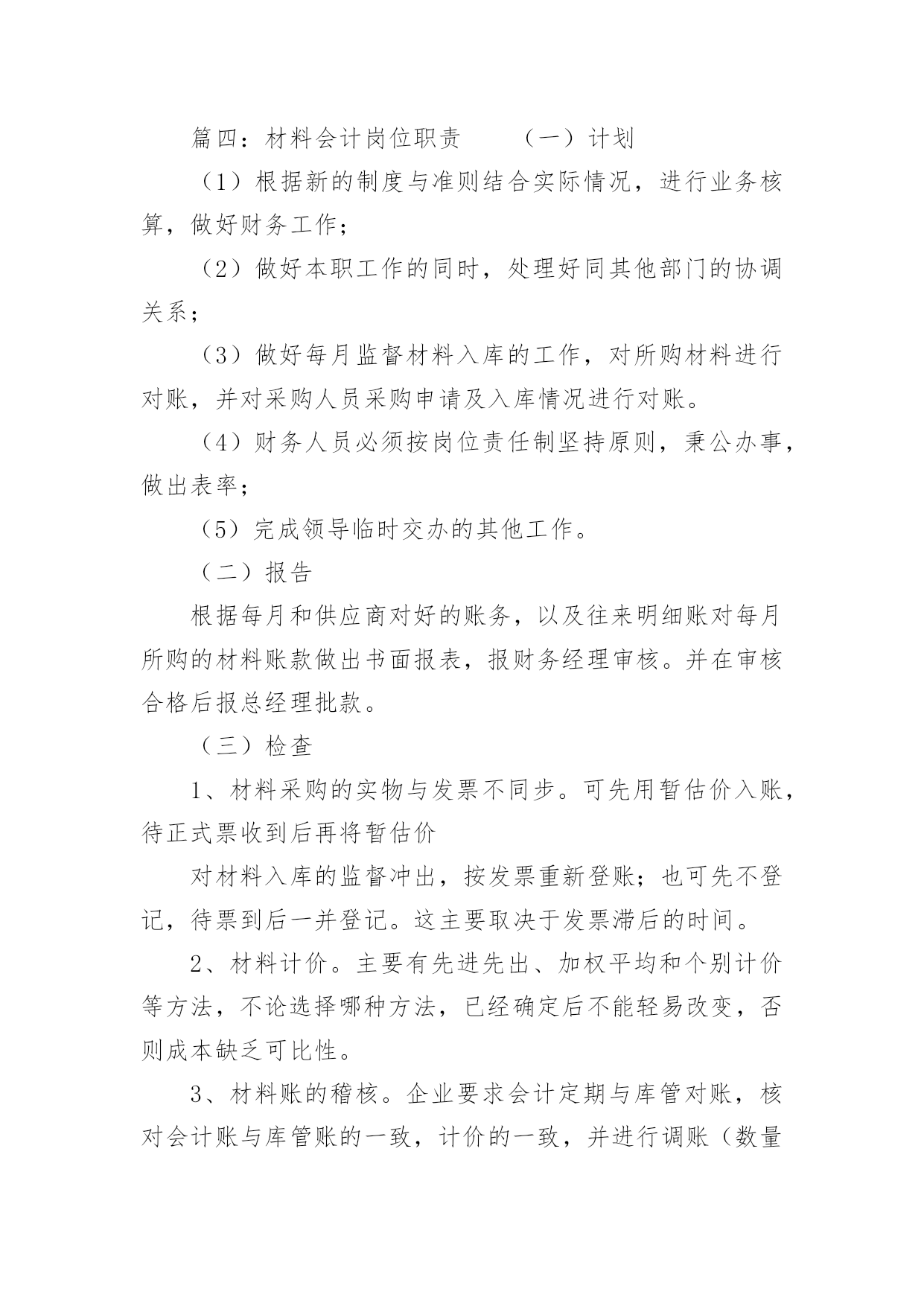 篇四：材料会计岗位职责　　（一）计划

（1）根据新的制度与准则结合实际情况，进行业务核算，做好财务工作；

（2）做好本职工作的同时，处理好同其他部门的协调关系；

（3）做好每月监督材料入库的工作，对所购材料进行对账，并对采购人员采购申请及入库情况进行对账。

（4）财务人员必须按岗位责任制坚持原则，秉公办事，做出表率；

（5）完成领导临时交办的其他工作。

（二）报告

根据每月和供应商对好的账务，以及往来明细账对每月所购的材料账款做出书面报表，报财务经理审核。并在审核合格后报总经理批款。

（三）检查

1、材料采购的实物与发票不同步。可先用暂估价入账，待正式票收到后再将暂估价

对材料入库的监督冲出，按发票重新登账；也可先不登记，待票到后一并登记。这主要取决于发票滞后的时间。

2、材料计价。主要有先进先出、加权平均和个别计价等方法，不论选择哪种方法，已经确定后不能轻易改变，否则成本缺乏可比性。

3、材料账的稽核。企业要求会计定期与库管对账，核对会计账与库管账的一致，计价的一致，并进行调账（数量